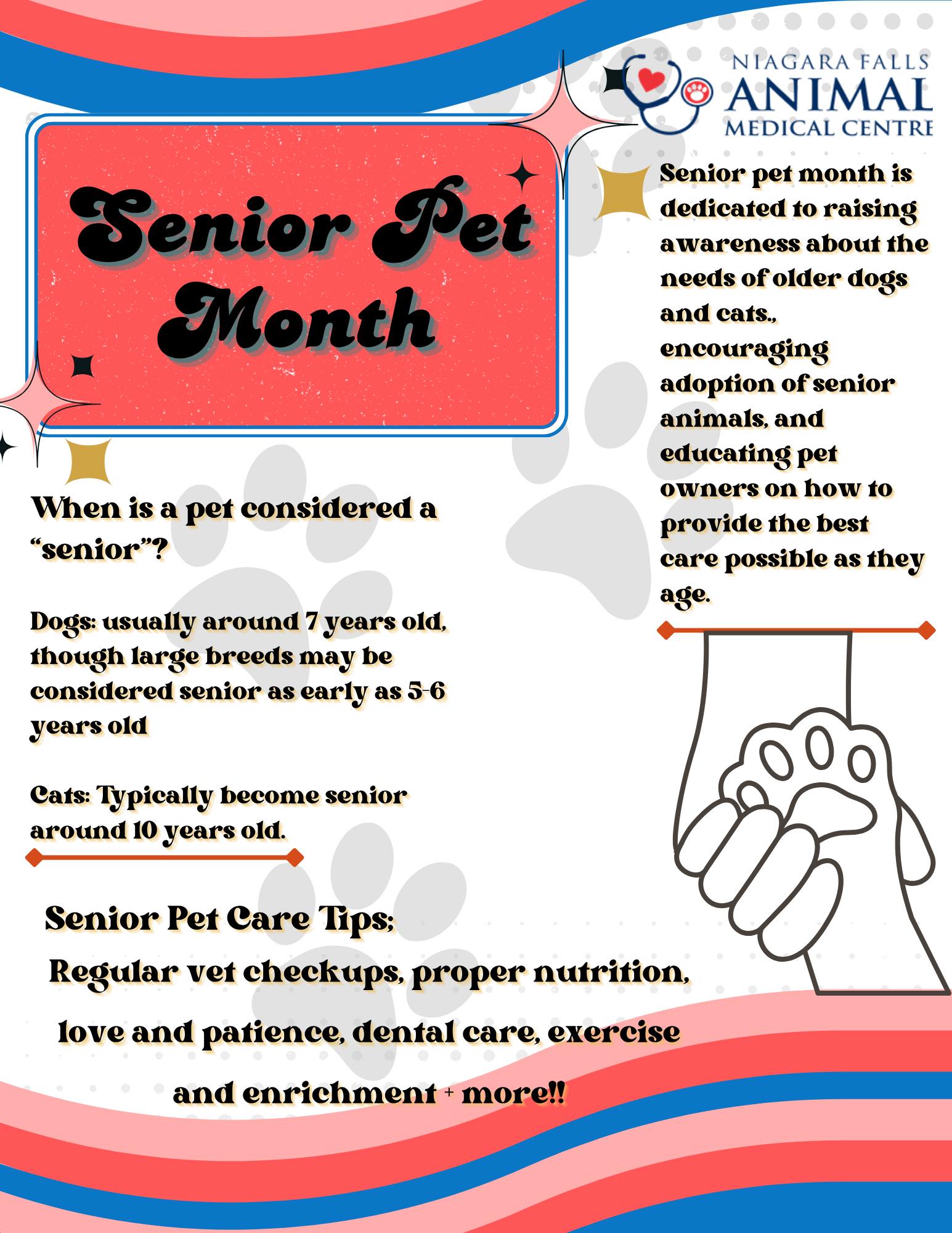 NIAGARA FALLS
ANIMAL
MEDICAL CENTRE

Senior Pet Month

Senior pet month is dedicated to raising awareness about the needs of older dogs and cats., encouraging adoption of senior animals, and educating pet owners on how to provide the best care possible as they age.

When is a pet considered a "senior"?

Dogs: usually around 7 years old, though large breeds may be considered senior as early as 5-6 years old

Cats: Typically become senior around 10 years old.

Senior Pet Care Tips;

Regular vet checkups, proper nutrition, love and patience, dental care, exercise and enrichment + more!!